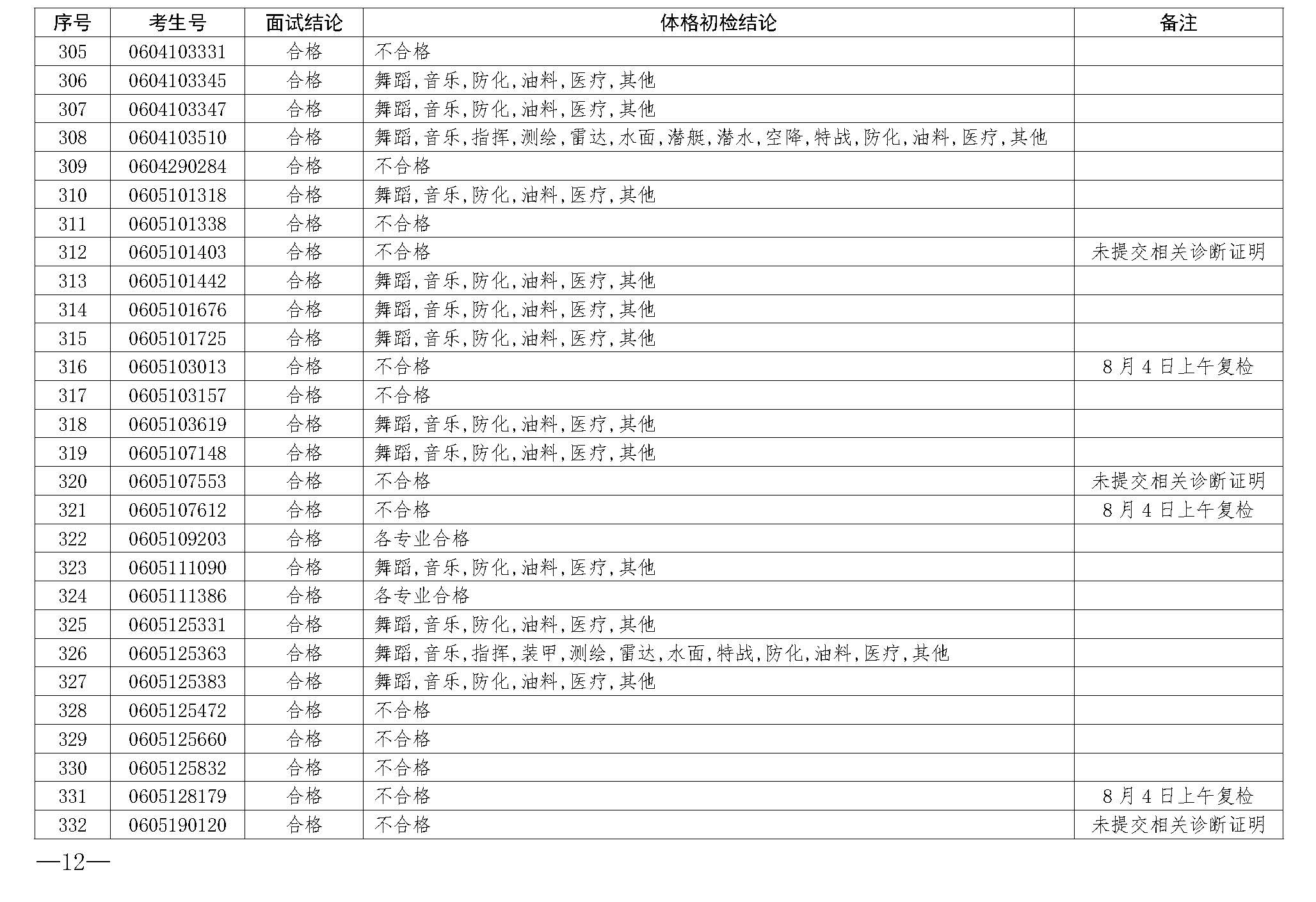 | 序号 | 考生号 | 面试结论 | 体格初检结论 | 备注 |
|---|---|---|---|---|
| 305 | 0604103331 | 合格 | 不合格 | |
| 306 | 0604103345 | 合格 | 舞蹈,音乐,防化,油料,医疗,其他 | |
| 307 | 0604103347 | 合格 | 舞蹈,音乐,防化,油料,医疗,其他 | |
| 308 | 0604103510 | 合格 | 舞蹈,音乐,指挥,测绘,雷达,水面,潜艇,潜水,空降,特战,防化,油料,医疗,其他 | |
| 309 | 0604290284 | 合格 | 不合格 | |
| 310 | 0605101318 | 合格 | 舞蹈,音乐,防化,油料,医疗,其他 | |
| 311 | 0605101338 | 合格 | 不合格 | |
| 312 | 0605101403 | 合格 | 不合格 | 未提交相关诊断证明 |
| 313 | 0605101442 | 合格 | 舞蹈,音乐,防化,油料,医疗,其他 | |
| 314 | 0605101676 | 合格 | 舞蹈,音乐,防化,油料,医疗,其他 | |
| 315 | 0605101725 | 合格 | 舞蹈,音乐,防化,油料,医疗,其他 | |
| 316 | 0605103013 | 合格 | 不合格 | 8月4日上午复检 |
| 317 | 0605103157 | 合格 | 不合格 | |
| 318 | 0605103619 | 合格 | 舞蹈,音乐,防化,油料,医疗,其他 | |
| 319 | 0605107148 | 合格 | 舞蹈,音乐,防化,油料,医疗,其他 | |
| 320 | 0605107553 | 合格 | 不合格 | 未提交相关诊断证明 |
| 321 | 0605107612 | 合格 | 不合格 | 8月4日上午复检 |
| 322 | 0605109203 | 合格 | 各专业合格 | |
| 323 | 0605111090 | 合格 | 舞蹈,音乐,防化,油料,医疗,其他 | |
| 324 | 0605111386 | 合格 | 各专业合格 | |
| 325 | 0605125331 | 合格 | 舞蹈,音乐,防化,油料,医疗,其他 | |
| 326 | 0605125363 | 合格 | 舞蹈,音乐,指挥,装甲,测绘,雷达,水面,特战,防化,油料,医疗,其他 | |
| 327 | 0605125383 | 合格 | 舞蹈,音乐,防化,油料,医疗,其他 | |
| 328 | 0605125472 | 合格 | 不合格 | |
| 329 | 0605125660 | 合格 | 不合格 | |
| 330 | 0605125832 | 合格 | 不合格 | |
| 331 | 0605128179 | 合格 | 不合格 | 8月4日上午复检 |
| 332 | 0605190120 | 合格 | 不合格 | 未提交相关诊断证明 |

—12—